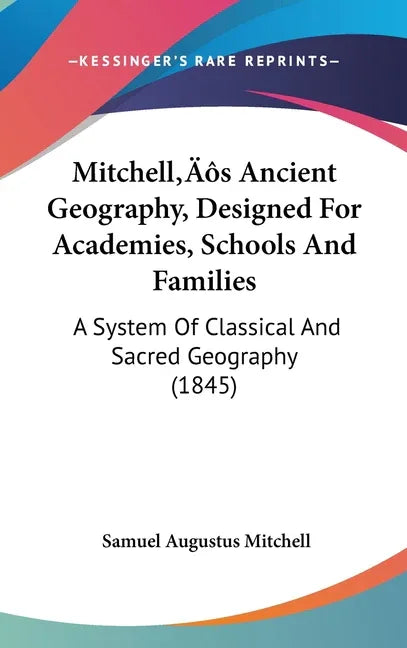 —KESSINGER'S RARE REPRINTS—

Mitchell‚Äôs Ancient Geography, Designed For Academies, Schools And Families

A System Of Classical And Sacred Geography (1845)

Samuel Augustus Mitchell